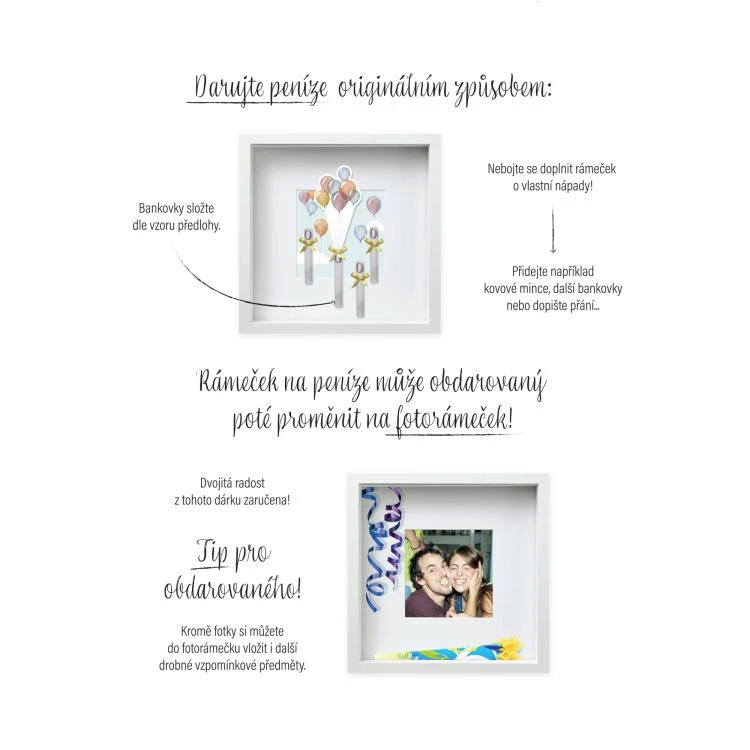 Darujte peníze originálním způsobem:

Bankovky složte dle vzoru předlohy.

Nebojte se doplnit rámeček o vlastní nápady!

Přidejte například kovové mince, další bankovky nebo dopište přání...

Rámeček na peníze může obdarovaný poté proměnit na fotorámeček!

Dvojitá radost z tohoto dárku zaručena!

Tip pro obdarovaného!

Kromě fotky si můžete do fotorámečku vložit i další drobné vzpomínkové předměty.